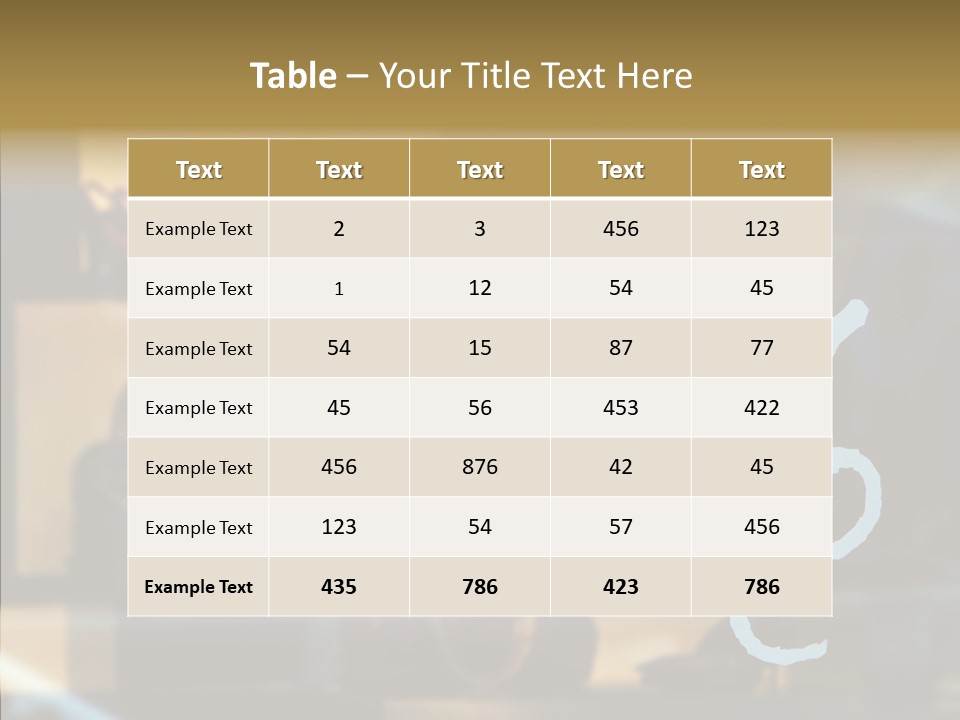 Table – Your Title Text Here

| Text | Text | Text | Text | Text |
|---|---|---|---|---|
| Example Text | 2 | 3 | 456 | 123 |
| Example Text | 1 | 12 | 54 | 45 |
| Example Text | 54 | 15 | 87 | 77 |
| Example Text | 45 | 56 | 453 | 422 |
| Example Text | 456 | 876 | 42 | 45 |
| Example Text | 123 | 54 | 57 | 456 |
| Example Text | 435 | 786 | 423 | 786 |